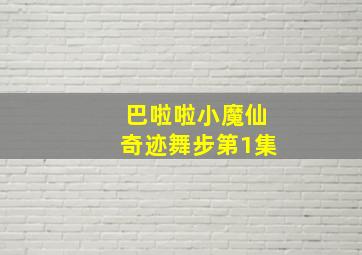 巴啦啦小魔仙
奇迹舞步第1集